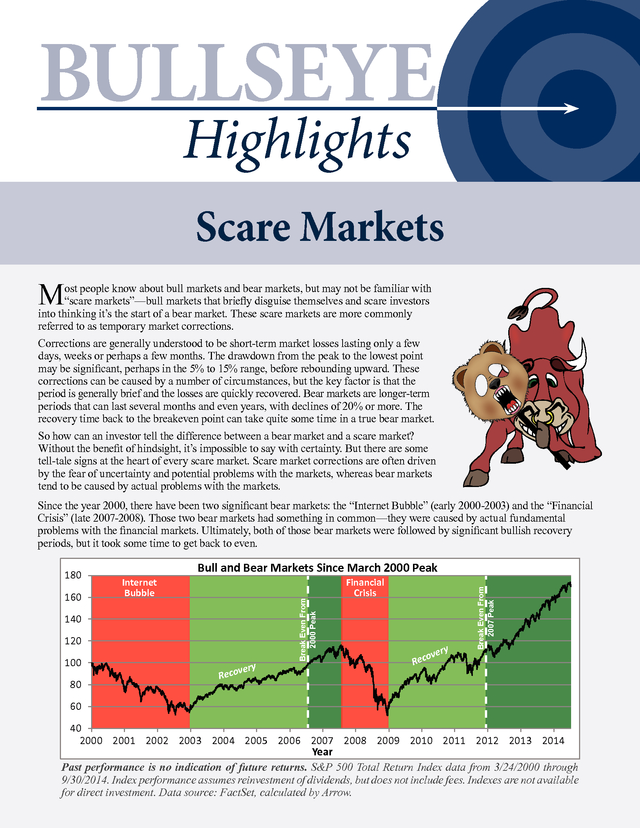 BULLSEYE
Highlights

Scare Markets

Most people know about bull markets and bear markets, but may not be familiar with "scare markets"—bull markets that briefly disguise themselves and scare investors into thinking it's the start of a bear market. These scare markets are more commonly referred to as temporary market corrections.

Corrections are generally understood to be short-term market losses lasting only a few days, weeks or perhaps a few months. The drawdown from the peak to the lowest point may be significant, perhaps in the 5% to 15% range, before rebounding upward. These corrections can be caused by a number of circumstances, but the key factor is that the period is generally brief and the losses are quickly recovered. Bear markets are longer-term periods that can last several months and even years, with declines of 20% or more. The recovery time back to the breakeven point can take quite some time in a true bear market.

So how can an investor tell the difference between a bear market and a scare market? Without the benefit of hindsight, it's impossible to say with certainty. But there are some tell-tale signs at the heart of every scare market. Scare market corrections are often driven by the fear of uncertainty and potential problems with the markets, whereas bear markets tend to be caused by actual problems with the markets.

Since the year 2000, there have been two significant bear markets: the "Internet Bubble" (early 2000-2003) and the "Financial Crisis" (late 2007-2008). Those two bear markets had something in common—they were caused by actual fundamental problems with the financial markets. Ultimately, both of those bear markets were followed by significant bullish recovery periods, but it took some time to get back to even.

Bull and Bear Markets Since March 2000 Peak

180
160
140
120
100
80
60
40

Internet Bubble
Recovery
Break Even From 2000 Peak
Financial Crisis
Recovery
Break Even From 2007 Peak

2000 2001 2002 2003 2004 2005 2006 2007 2008 2009 2010 2011 2012 2013 2014
Year

Past performance is no indication of future returns. S&P 500 Total Return Index data from 3/24/2000 through 9/30/2014. Index performance assumes reinvestment of dividends, but does not include fees. Indexes are not available for direct investment. Data source: FactSet, calculated by Arrow.